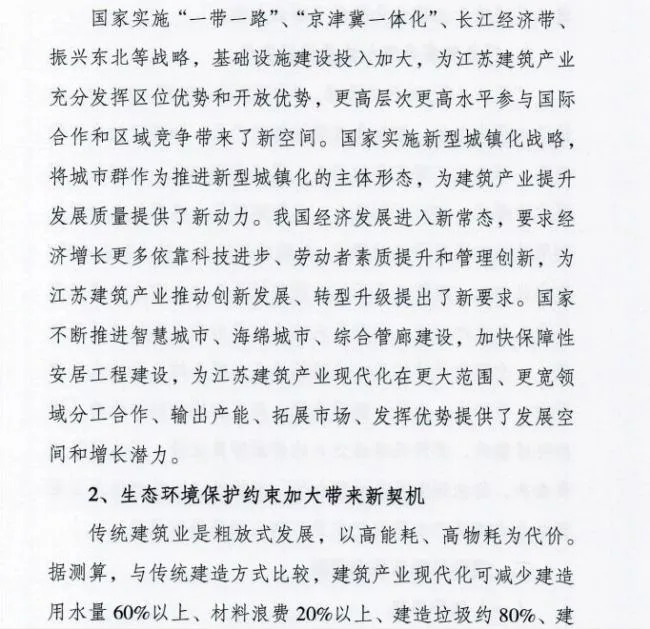 国家实施“一带一路”、“京津冀一体化”、长江经济带、振兴东北等战略，基础设施建设投入加大，为江苏建筑产业充分发挥区位优势和开放优势，更高层次更高水平参与国际合作和区域竞争带来了新空间。国家实施新型城镇化战略，将城市群作为推进新型城镇化的主体形态，为建筑产业提升发展质量提供了新动力。我国经济发展进入新常态，要求经济增长更多依靠科技进步、劳动者素质提升和管理创新，为江苏建筑产业推动创新发展、转型升级提出了新要求。国家不断推进智慧城市、海绵城市、综合管廊建设，加快保障性安居工程建设，为江苏建筑产业现代化在更大范围、更宽领域分工合作、输出产能、拓展市场、发挥优势提供了发展空间和增长潜力。

2、生态环境保护约束加大带来新契机

传统建筑业是粗放式发展，以高能耗、高物耗为代价。据测算，与传统建造方式比较，建筑产业现代化可减少建造用水量60%以上、材料浪费20%以上、建造垃圾约80%、建